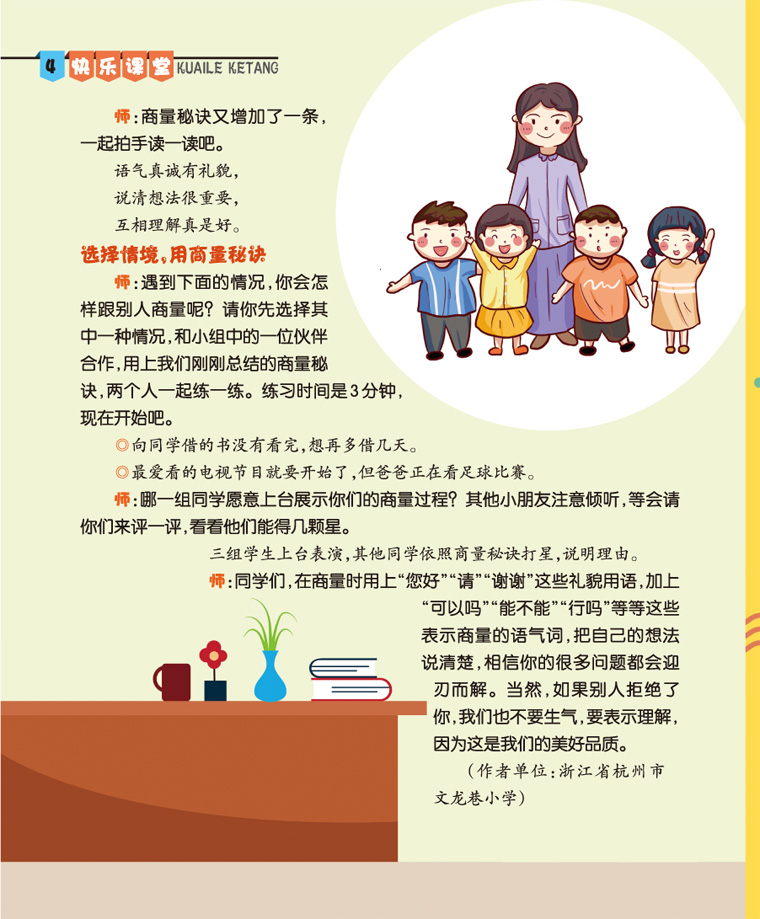 4 快乐课堂 KUAILE KETANG

师：商量秘诀又增加了一条，一起拍手读一读吧。

语气真诚有礼貌，
说清想法很重要，
互相理解真是好。

选择情境，用商量秘诀

师：遇到下面的情况，你会怎样跟别人商量呢？请你先选择其中一种情况，和小组中的一位伙伴合作，用上我们刚刚总结的商量秘诀，两个人一起练一练。练习时间是3分钟，现在开始吧。

◎向同学借的书没有看完，想再多借几天。

◎最爱看的电视节目就要开始了，但爸爸正在看足球比赛。

师：哪一组同学愿意上台展示你们的商量过程？其他小朋友注意倾听，等会请你们来评一评，看看他们能得几颗星。

三组学生上台表演，其他同学依照商量秘诀打星，说明理由。

师：同学们，在商量时用上“您好”“请”“谢谢”这些礼貌用语，加上“可以吗”“能不能”“行吗”等等这些表示商量的语气词，把自己的想法说清楚，相信你的很多问题都会迎刃而解。当然，如果别人拒绝了你，我们也不要生气，要表示理解，因为这是我们的美好品质。

（作者单位：浙江省杭州市文龙巷小学）